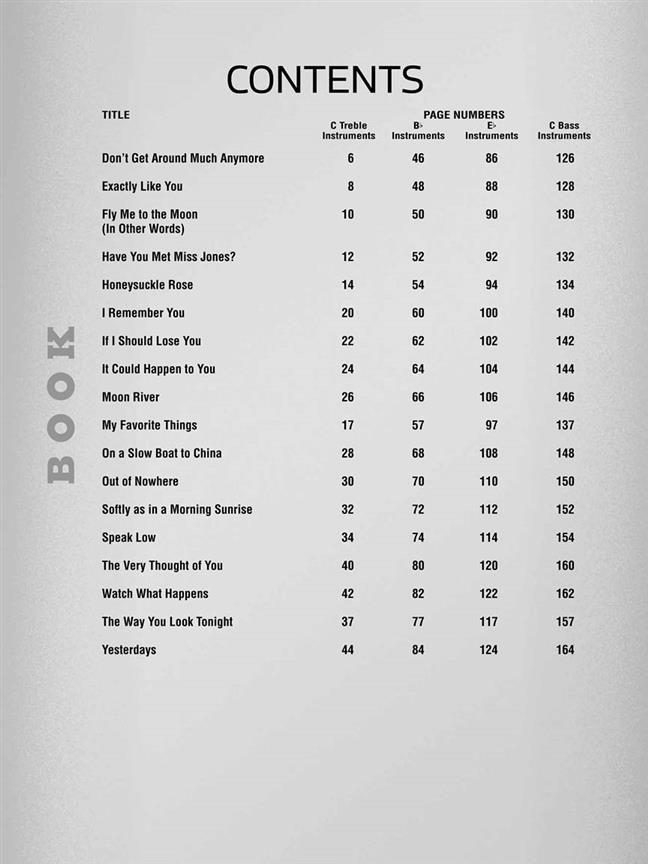 CONTENTS

PAGE NUMBERS

| TITLE | C Treble Instruments | B♭ Instruments | E♭ Instruments | C Bass Instruments |
|---|---|---|---|---|
| Don't Get Around Much Anymore | 6 | 46 | 86 | 126 |
| Exactly Like You | 8 | 48 | 88 | 128 |
| Fly Me to the Moon (In Other Words) | 10 | 50 | 90 | 130 |
| Have You Met Miss Jones? | 12 | 52 | 92 | 132 |
| Honeysuckle Rose | 14 | 54 | 94 | 134 |
| I Remember You | 20 | 60 | 100 | 140 |
| If I Should Lose You | 22 | 62 | 102 | 142 |
| It Could Happen to You | 24 | 64 | 104 | 144 |
| Moon River | 26 | 66 | 106 | 146 |
| My Favorite Things | 17 | 57 | 97 | 137 |
| On a Slow Boat to China | 28 | 68 | 108 | 148 |
| Out of Nowhere | 30 | 70 | 110 | 150 |
| Softly as in a Morning Sunrise | 32 | 72 | 112 | 152 |
| Speak Low | 34 | 74 | 114 | 154 |
| The Very Thought of You | 40 | 80 | 120 | 160 |
| Watch What Happens | 42 | 82 | 122 | 162 |
| The Way You Look Tonight | 37 | 77 | 117 | 157 |
| Yesterdays | 44 | 84 | 124 | 164 |

BOOK